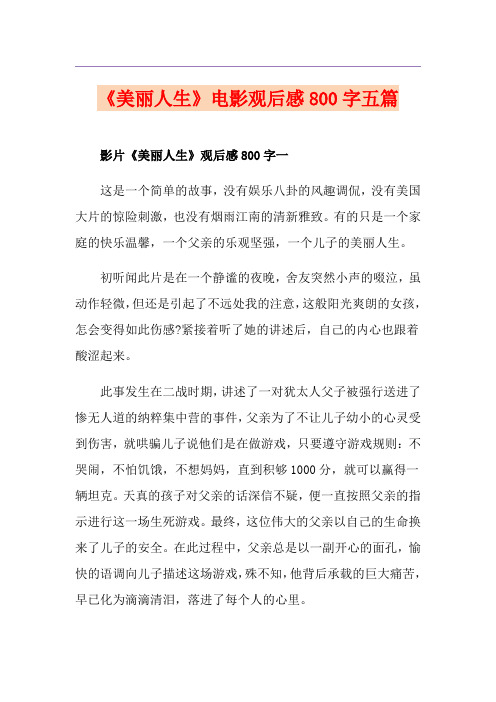 《美丽人生》电影观后感800字五篇

影片《美丽人生》观后感800字一

这是一个简单的故事，没有娱乐八卦的风趣调侃，没有美国大片的惊险刺激，也没有烟雨江南的清新雅致。有的只是一个家庭的快乐温馨，一个父亲的乐观坚强，一个儿子的美丽人生。

初听闻此片是在一个静谧的夜晚，舍友突然小声的啜泣，虽动作轻微，但还是引起了不远处我的注意，这般阳光爽朗的女孩，怎会变得如此伤感?紧接着听了她的讲述后，自己的内心也跟着酸涩起来。

此事发生在二战时期，讲述了一对犹太人父子被强行送进了惨无人道的纳粹集中营的事件，父亲为了不让儿子幼小的心灵受到伤害，就哄骗儿子说他们是在做游戏，只要遵守游戏规则：不哭闹，不怕饥饿，不想妈妈，直到积够1000分，就可以赢得一辆坦克。天真的孩子对父亲的话深信不疑，便一直按照父亲的指示进行这一场生死游戏。最终，这位伟大的父亲以自己的生命换来了儿子的安全。在此过程中，父亲总是以一副开心的面孔，愉快的语调向儿子描述这场游戏，殊不知，他背后承载的巨大痛苦，早已化为滴滴清泪，落进了每个人的心里。